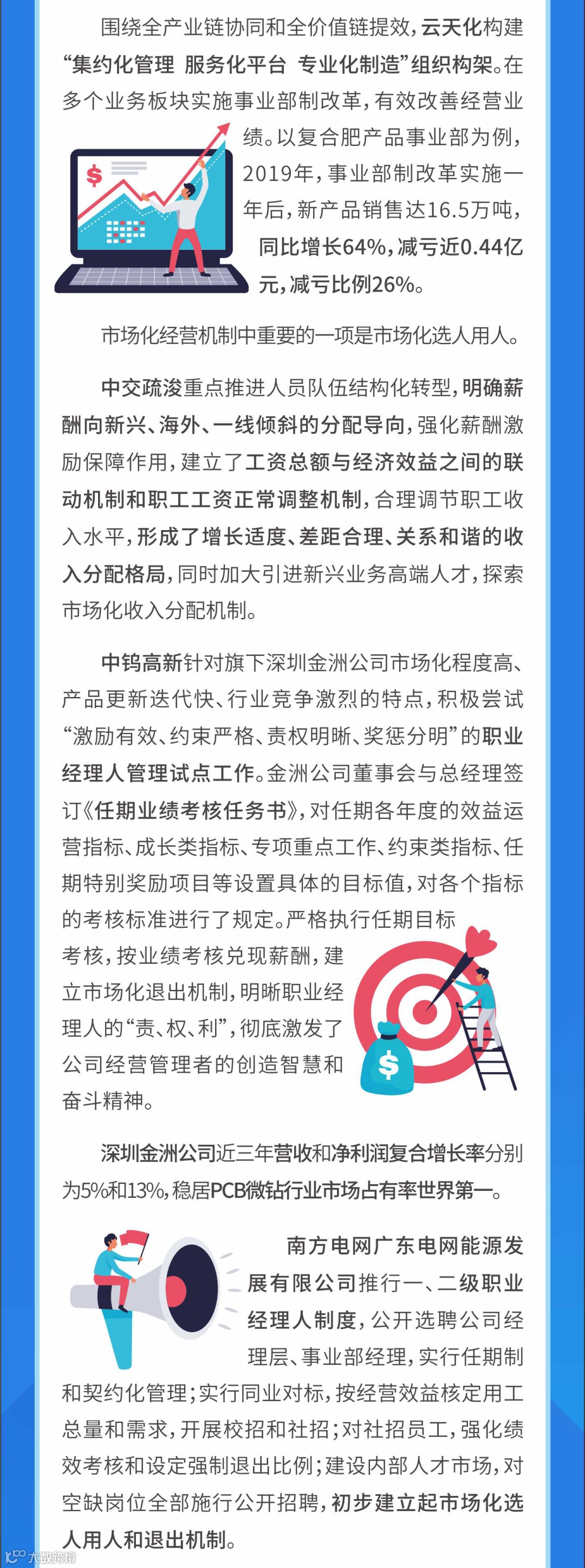 围绕全产业链协同和全价值链提效，云天化构建“集约化管理 服务化平台 专业化制造”组织构架。在多个业务板块实施事业部制改革，有效改善经营业绩。以复合肥产品事业部为例，2019年，事业部制改革实施一年后，新产品销售达16.5万吨，同比增长64%，减亏近0.44亿元，减亏比例26%。

市场化经营机制中重要的一项是市场化选人用人。

中交疏浚重点推进人员队伍结构化转型，明确薪酬向新兴、海外、一线倾斜的分配导向，强化薪酬激励保障作用，建立了工资总额与经济效益之间的联动机制和职工工资正常调整机制，合理调节职工收入水平，形成了增长适度、差距合理、关系和谐的收入分配格局，同时加大引进新兴业务高端人才，探索市场化收入分配机制。

中钨高新针对旗下深圳金洲公司市场化程度高、产品更新迭代快、行业竞争激烈的特点，积极尝试“激励有效、约束严格、责权明晰、奖惩分明”的职业经理人管理试点工作。金洲公司董事会与总经理签订《任期业绩考核任务书》，对任期各年度的效益运营指标、成长类指标、专项重点工作、约束类指标、任期特别奖励项目等设置具体的目标值，对各个指标的考核标准进行了规定。严格执行任期目标考核，按业绩考核兑现薪酬，建立市场化退出机制，明晰职业经理人的“责、权、利”，彻底激发了公司经营管理者的创造智慧和奋斗精神。

深圳金洲公司近三年营收和净利润复合增长率分别为5%和13%，稳居PCB微钻行业市场占有率世界第一。

南方电网广东电网能源发展有限公司推行一、二级职业经理人制度，公开选聘公司经理层、事业部经理，实行任期制和契约化管理；实行同业对标，按经营效益核定用工总量和需求，开展校招和社招；对社招员工，强化绩效考核和设定强制退出比例；建设内部人才市场，对空缺岗位全部施行公开招聘，初步建立起市场化选人用人和退出机制。

大数跨境